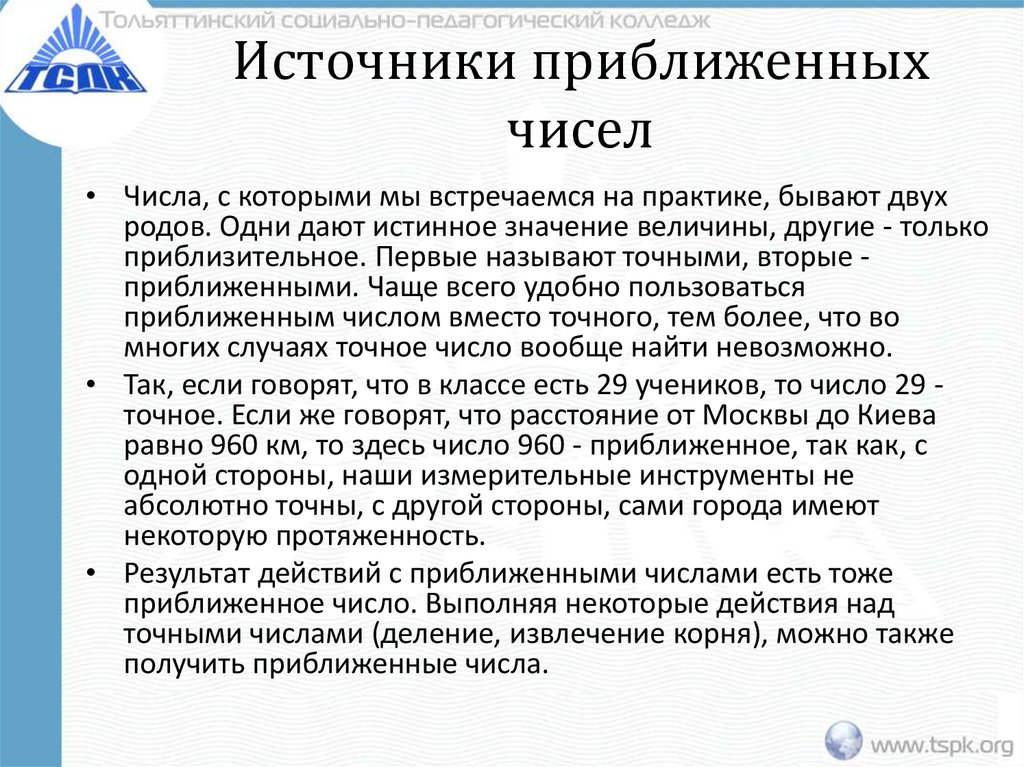 ТСПК

Тольяттинский социально-педагогический колледж

Источники приближенных чисел

• Числа, с которыми мы встречаемся на практике, бывают двух родов. Одни дают истинное значение величины, другие - только приблизительное. Первые называют точными, вторые - приближенными. Чаще всего удобно пользоваться приближенным числом вместо точного, тем более, что во многих случаях точное число вообще найти невозможно.

• Так, если говорят, что в классе есть 29 учеников, то число 29 - точное. Если же говорят, что расстояние от Москвы до Киева равно 960 км, то здесь число 960 - приближенное, так как, с одной стороны, наши измерительные инструменты не абсолютно точны, с другой стороны, сами города имеют некоторую протяженность.

• Результат действий с приближенными числами есть тоже приближенное число. Выполняя некоторые действия над точными числами (деление, извлечение корня), можно также получить приближенные числа.

www.tspk.org